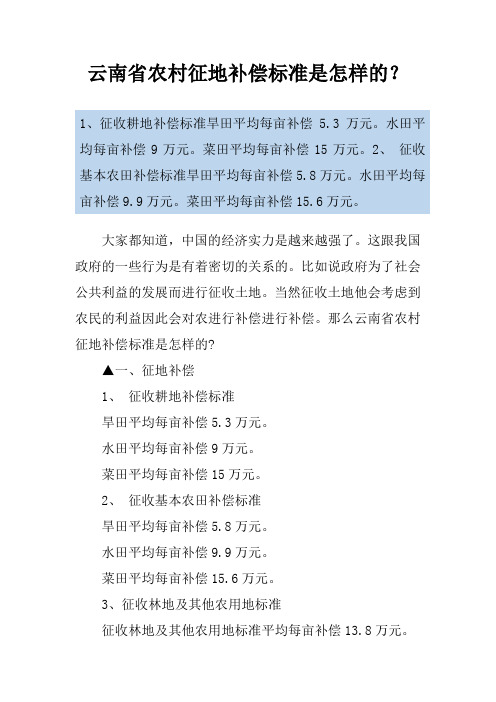 云南省农村征地补偿标准是怎样的？

1、征收耕地补偿标准旱田平均每亩补偿 5.3 万元。水田平均每亩补偿 9 万元。菜田平均每亩补偿 15 万元。2、 征收基本农田补偿标准旱田平均每亩补偿 5.8 万元。水田平均每亩补偿 9.9 万元。菜田平均每亩补偿 15.6 万元。

大家都知道，中国的经济实力是越来越强了。这跟我国政府的一些行为是有着密切的关系的。比如说政府为了社会公共利益的发展而进行征收土地。当然征收土地他会考虑到农民的利益因此会对农进行补偿进行补偿。那么云南省农村征地补偿标准是怎样的?

▲一、征地补偿

1、 征收耕地补偿标准

旱田平均每亩补偿 5.3 万元。

水田平均每亩补偿 9 万元。

菜田平均每亩补偿 15 万元。

2、 征收基本农田补偿标准

旱田平均每亩补偿 5.8 万元。

水田平均每亩补偿 9.9 万元。

菜田平均每亩补偿 15.6 万元。

3、征收林地及其他农用地标准

征收林地及其他农用地标准平均每亩补偿 13.8 万元。